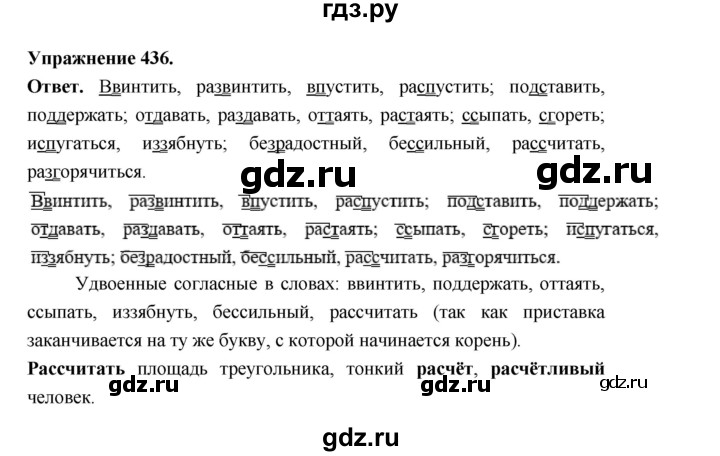 гдз.ру

Упражнение 436.

Ответ. Ввинтить, развинтить, впустить, распустить; подставить, поддержать; отдавать, раздавать, оттаять, растаять; ссыпать, сгореть; испугаться, иззябнуть; безрадостный, бессильный, рассчитать, разгорячиться.

gdz.ru gdz.ru

Ввинтить, развинтить, впустить, распустить; подставить, поддержать; отдавать, раздавать, оттаять, растаять; ссыпать, сгореть; испугаться, иззябнуть; безрадостный, бессильный, рассчитать, разгорячиться.

Удвоенные согласные в словах: ввинтить, поддержать, оттаять, ссыпать, иззябнуть, бессильный, рассчитать (так как приставка заканчивается на ту же букву, с которой начинается корень).

Рассчитать площадь треугольника, тонкий расчёт, расчётливый человек.

gdz.ru gdz.ru gdz.ru

gdz.ru